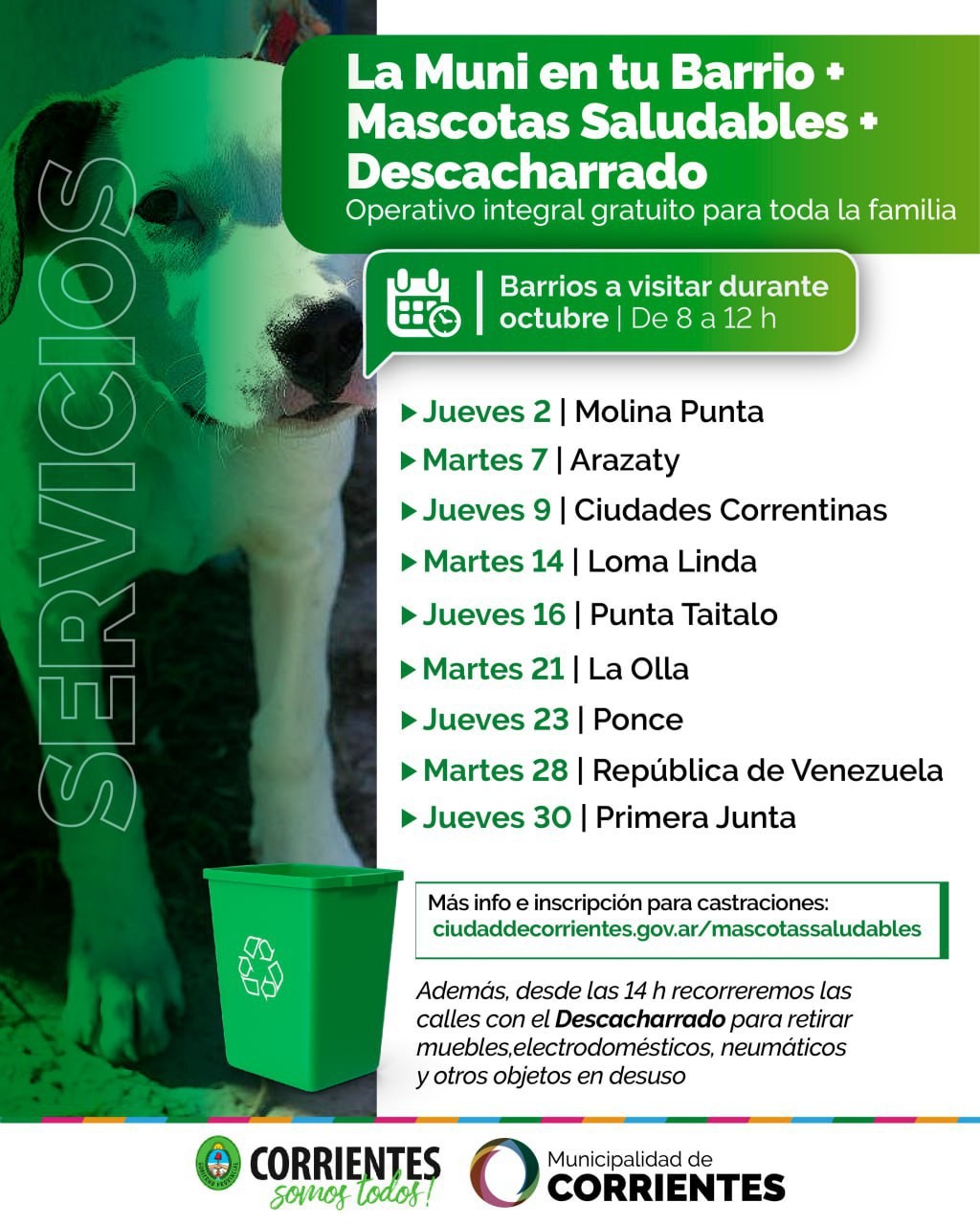 SERVICIOS

La Muni en tu Barrio + Mascotas Saludables + Descacharrado
Operativo integral gratuito para toda la familia

Barrios a visitar durante octubre | De 8 a 12 h

Jueves 2 | Molina Punta
Martes 7 | Arazaty
Jueves 9 | Ciudades Correntinas
Martes 14 | Loma Linda
Jueves 16 | Punta Taitalo
Martes 21 | La Olla
Jueves 23 | Ponce
Martes 28 | República de Venezuela
Jueves 30 | Primera Junta

Más info e inscripción para castraciones:
ciudaddecorrientes.gov.ar/mascotassaludables

Además, desde las 14 h recorreremos las calles con el Descacharrado para retirar muebles,electrodomésticos, neumáticos y otros objetos en desuso

CORRIENTES somos todos!

Municipalidad de CORRIENTES